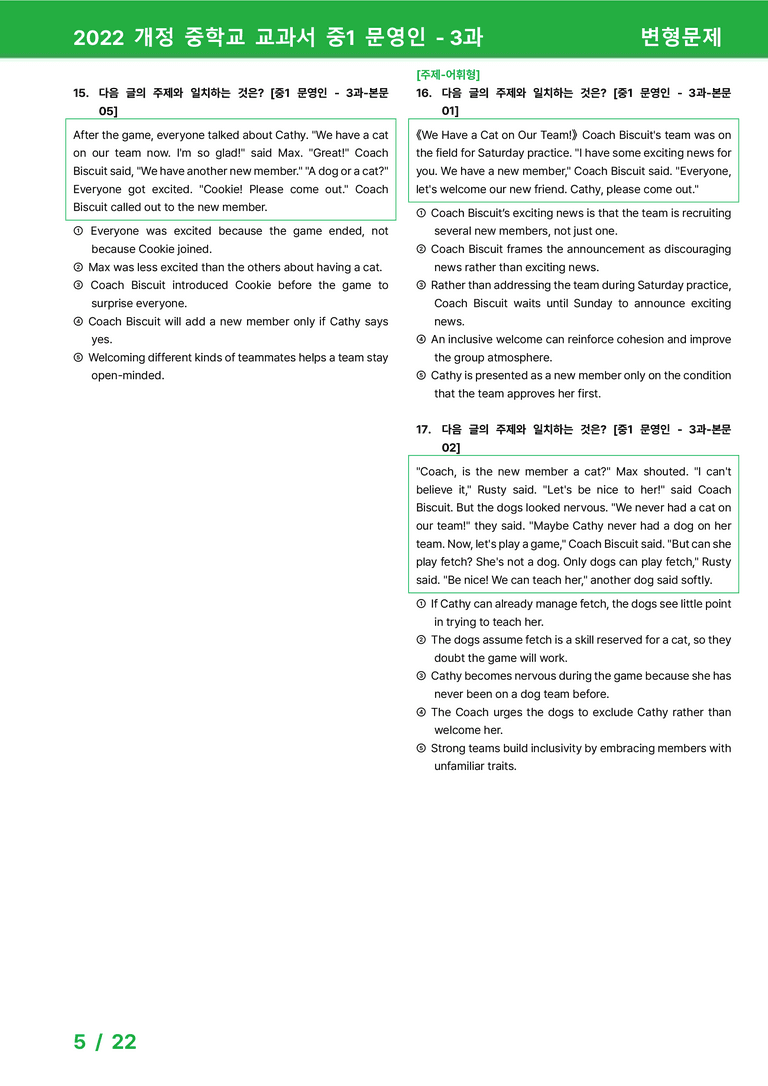 2022 개정 중학교 교과서 중1 문영인 - 3과 변형문제

15. 다음 글의 주제와 일치하는 것은? [중1 문영인 - 3과-본문 05]

After the game, everyone talked about Cathy. "We have a cat on our team now. I'm so glad!" said Max. "Great!" Coach Biscuit said, "We have another new member." "A dog or a cat?" Everyone got excited. "Cookie! Please come out." Coach Biscuit called out to the new member.

① Everyone was excited because the game ended, not because Cookie joined.
② Max was less excited than the others about having a cat.
③ Coach Biscuit introduced Cookie before the game to surprise everyone.
④ Coach Biscuit will add a new member only if Cathy says yes.
⑤ Welcoming different kinds of teammates helps a team stay open-minded.

[주제-어휘형]
16. 다음 글의 주제와 일치하는 것은? [중1 문영인 - 3과-본문 01]

《We Have a Cat on Our Team!》 Coach Biscuit's team was on the field for Saturday practice. "I have some exciting news for you. We have a new member," Coach Biscuit said. "Everyone, let's welcome our new friend. Cathy, please come out."

① Coach Biscuit's exciting news is that the team is recruiting several new members, not just one.
② Coach Biscuit frames the announcement as discouraging news rather than exciting news.
③ Rather than addressing the team during Saturday practice, Coach Biscuit waits until Sunday to announce exciting news.
④ An inclusive welcome can reinforce cohesion and improve the group atmosphere.
⑤ Cathy is presented as a new member only on the condition that the team approves her first.

17. 다음 글의 주제와 일치하는 것은? [중1 문영인 - 3과-본문 02]

"Coach, is the new member a cat?" Max shouted. "I can't believe it," Rusty said. "Let's be nice to her!" said Coach Biscuit. But the dogs looked nervous. "We never had a cat on our team!" they said. "Maybe Cathy never had a dog on her team. Now, let's play a game," Coach Biscuit said. "But can she play fetch? She's not a dog. Only dogs can play fetch," Rusty said. "Be nice! We can teach her," another dog said softly.

① If Cathy can already manage fetch, the dogs see little point in trying to teach her.
② The dogs assume fetch is a skill reserved for a cat, so they doubt the game will work.
③ Cathy becomes nervous during the game because she has never been on a dog team before.
④ The Coach urges the dogs to exclude Cathy rather than welcome her.
⑤ Strong teams build inclusivity by embracing members with unfamiliar traits.

5 / 22